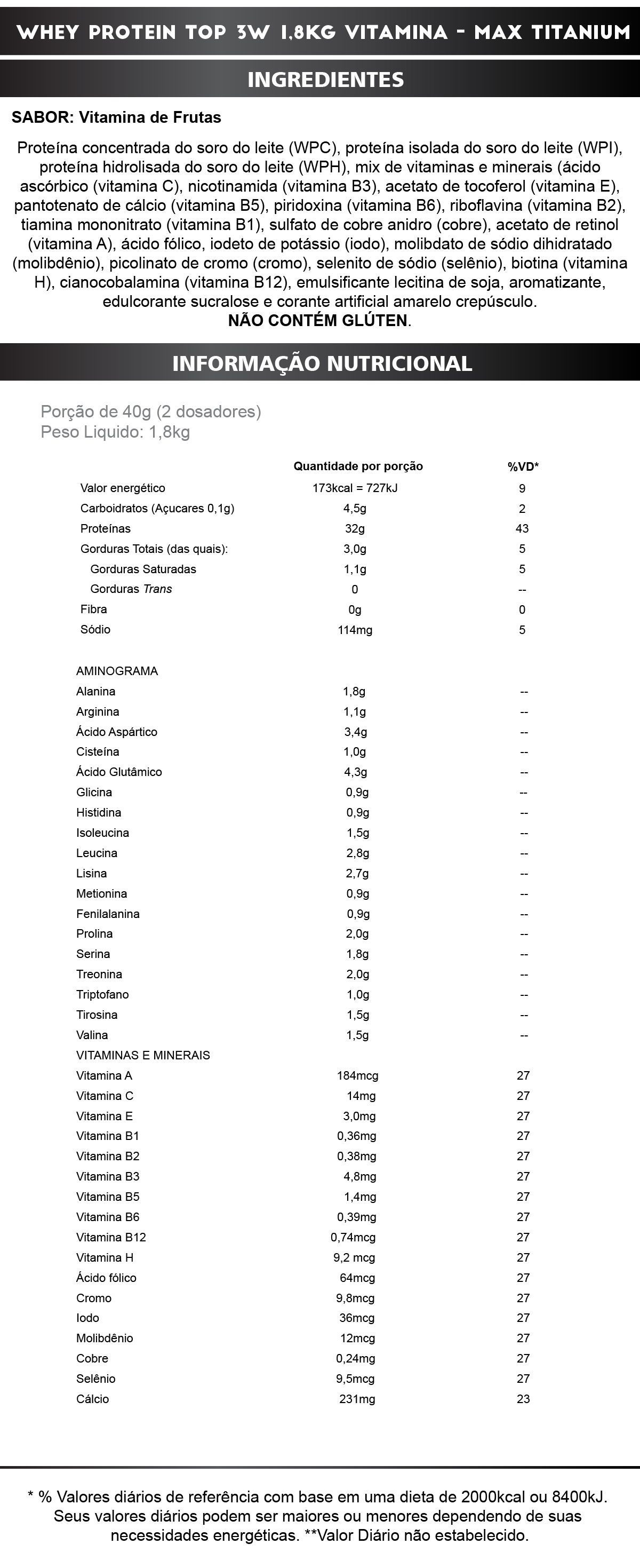 WHEY PROTEIN TOP 3W 1,8KG VITAMINA - MAX TITANIUM

INGREDIENTES

SABOR: Vitamina de Frutas

Proteína concentrada do soro do leite (WPC), proteína isolada do soro do leite (WPI), proteína hidrolisada do soro do leite (WPH), mix de vitaminas e minerais (ácido ascórbico (vitamina C), nicotinamida (vitamina B3), acetato de tocoferol (vitamina E), pantotenato de cálcio (vitamina B5), piridoxina (vitamina B6), riboflavina (vitamina B2), tiamina mononitrato (vitamina B1), sulfato de cobre anidro (cobre), acetato de retinol (vitamina A), ácido fólico, iodeto de potássio (iodo), molibdato de sódio dihidratado (molibdênio), picolinato de cromo (cromo), selenito de sódio (selênio), biotina (vitamina H), cianocobalamina (vitamina B12), emulsificante lecitina de soja, aromatizante, edulcorante sucralose e corante artificial amarelo crepúsculo.
NÃO CONTÉM GLÚTEN.

INFORMAÇÃO NUTRICIONAL

Porção de 40g (2 dosadores)
Peso Liquido: 1,8kg

| | Quantidade por porção | %VD* |
|---|---|---|
| Valor energético | 173kcal = 727kJ | 9 |
| Carboidratos (Açucares 0,1g) | 4,5g | 2 |
| Proteínas | 32g | 43 |
| Gorduras Totais (das quais): | 3,0g | 5 |
| Gorduras Saturadas | 1,1g | 5 |
| Gorduras Trans | 0 | -- |
| Fibra | 0g | 0 |
| Sódio | 114mg | 5 |
| AMINOGRAMA | | |
| Alanina | 1,8g | -- |
| Arginina | 1,1g | -- |
| Ácido Aspártico | 3,4g | -- |
| Cisteína | 1,0g | -- |
| Ácido Glutâmico | 4,3g | -- |
| Glicina | 0,9g | -- |
| Histidina | 0,9g | -- |
| Isoleucina | 1,5g | -- |
| Leucina | 2,8g | -- |
| Lisina | 2,7g | -- |
| Metionina | 0,9g | -- |
| Fenilalanina | 0,9g | -- |
| Prolina | 2,0g | -- |
| Serina | 1,8g | -- |
| Treonina | 2,0g | -- |
| Triptofano | 1,0g | -- |
| Tirosina | 1,5g | -- |
| Valina | 1,5g | -- |
| VITAMINAS E MINERAIS | | |
| Vitamina A | 184mcg | 27 |
| Vitamina C | 14mg | 27 |
| Vitamina E | 3,0mg | 27 |
| Vitamina B1 | 0,36mg | 27 |
| Vitamina B2 | 0,38mg | 27 |
| Vitamina B3 | 4,8mg | 27 |
| Vitamina B5 | 1,4mg | 27 |
| Vitamina B6 | 0,39mg | 27 |
| Vitamina B12 | 0,74mcg | 27 |
| Vitamina H | 9,2 mcg | 27 |
| Ácido fólico | 64mcg | 27 |
| Cromo | 9,8mcg | 27 |
| Iodo | 36mcg | 27 |
| Molibdênio | 12mcg | 27 |
| Cobre | 0,24mg | 27 |
| Selênio | 9,5mcg | 27 |
| Cálcio | 231mg | 23 |

* % Valores diários de referência com base em uma dieta de 2000kcal ou 8400kJ. Seus valores diários podem ser maiores ou menores dependendo de suas necessidades energéticas. **Valor Diário não estabelecido.